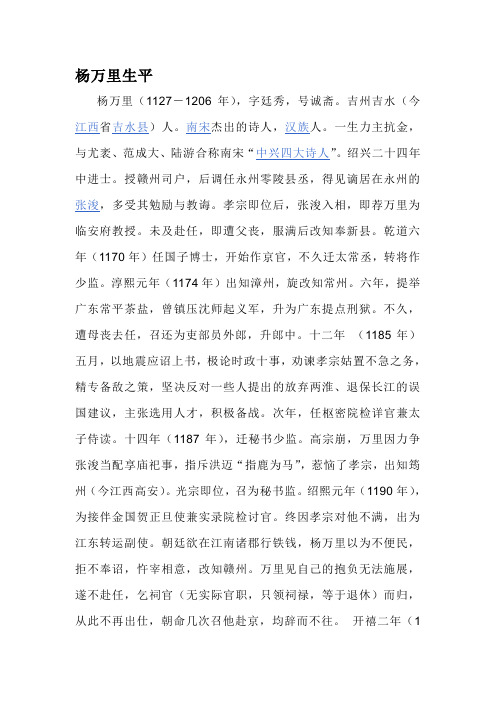 杨万里生平

杨万里（1127－1206 年），字廷秀，号诚斋。吉州吉水（今江西省吉水县）人。南宋杰出的诗人，汉族人。一生力主抗金，与尤袤、范成大、陆游合称南宋“中兴四大诗人”。绍兴二十四年中进士。授赣州司户，后调任永州零陵县丞，得见谪居在永州的张浚，多受其勉励与教诲。孝宗即位后，张浚入相，即荐万里为临安府教授。未及赴任，即遭父丧，服满后改知奉新县。乾道六年（1170 年）任国子博士，开始作京官，不久迁太常丞，转将作少监。淳熙元年（1174 年）出知漳州，旋改知常州。六年，提举广东常平茶盐，曾镇压沈师起义军，升为广东提点刑狱。不久，遭母丧去任，召还为吏部员外郎，升郎中。十二年 （1185 年）五月，以地震应诏上书，极论时政十事，劝谏孝宗姑置不急之务，精专备敌之策，坚决反对一些人提出的放弃两淮、退保长江的误国建议，主张选用人才，积极备战。次年，任枢密院检详官兼太子侍读。十四年（1187 年），迁秘书少监。高宗崩，万里因力争张浚当配享庙祀事，指斥洪迈“指鹿为马”，惹恼了孝宗，出知筠州（今江西高安）。光宗即位，召为秘书监。绍熙元年（1190 年），为接伴金国贺正旦使兼实录院检讨官。终因孝宗对他不满，出为江东转运副使。朝廷欲在江南诸郡行铁钱，杨万里以为不便民，拒不奉诏，忤宰相意，改知赣州。万里见自己的抱负无法施展，遂不赴任，乞祠官（无实际官职，只领祠禄，等于退休）而归，从此不再出仕，朝命几次召他赴京，均辞而不往。 开禧二年（1